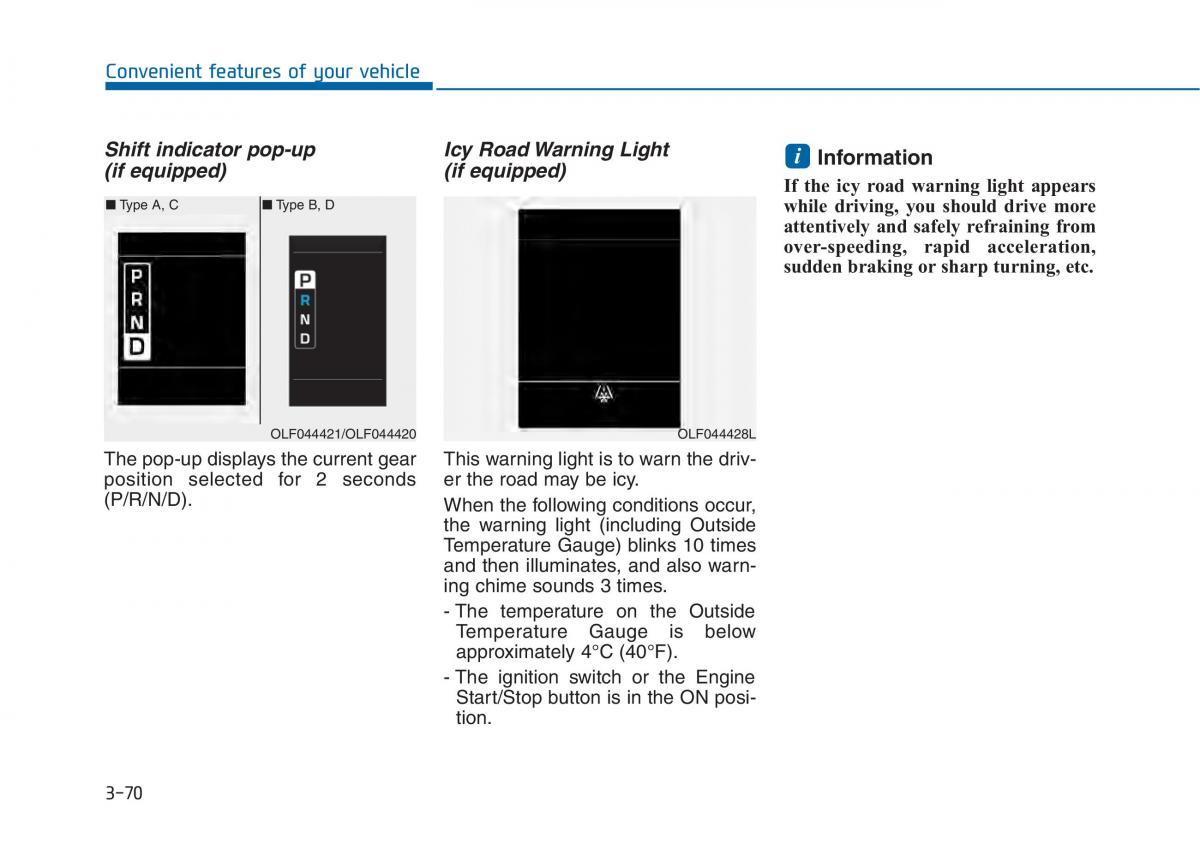 Convenient features of your vehicle

Shift indicator pop-up (if equipped)

■ Type A, C

P
R
N
D

■ Type B, D

P
R
N
D

OLF044421/OLF044420

The pop-up displays the current gear position selected for 2 seconds (P/R/N/D).

Icy Road Warning Light (if equipped)

OLF044428L

This warning light is to warn the driver the road may be icy.

When the following conditions occur, the warning light (including Outside Temperature Gauge) blinks 10 times and then illuminates, and also warning chime sounds 3 times.

- The temperature on the Outside Temperature Gauge is below approximately 4°C (40°F).

- The ignition switch or the Engine Start/Stop button is in the ON position.

i Information

If the icy road warning light appears while driving, you should drive more attentively and safely refraining from over-speeding, rapid acceleration, sudden braking or sharp turning, etc.

3-70